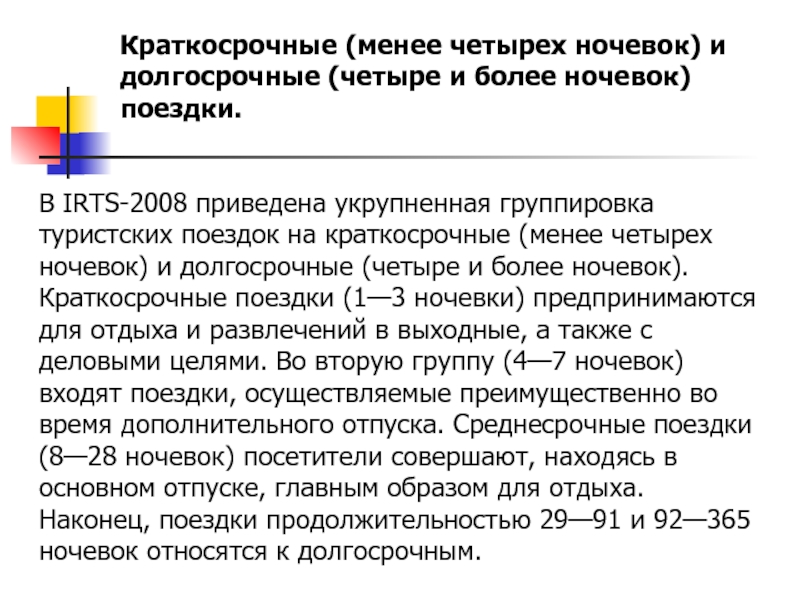 Краткосрочные (менее четырех ночевок) и долгосрочные (четыре и более ночевок) поездки.

В IRTS-2008 приведена укрупненная группировка туристских поездок на краткосрочные (менее четырех ночевок) и долгосрочные (четыре и более ночевок). Краткосрочные поездки (1—3 ночевки) предпринимаются для отдыха и развлечений в выходные, а также с деловыми целями. Во вторую группу (4—7 ночевок) входят поездки, осуществляемые преимущественно во время дополнительного отпуска. Среднесрочные поездки (8—28 ночевок) посетители совершают, находясь в основном отпуске, главным образом для отдыха. Наконец, поездки продолжительностью 29—91 и 92—365 ночевок относятся к долгосрочным.